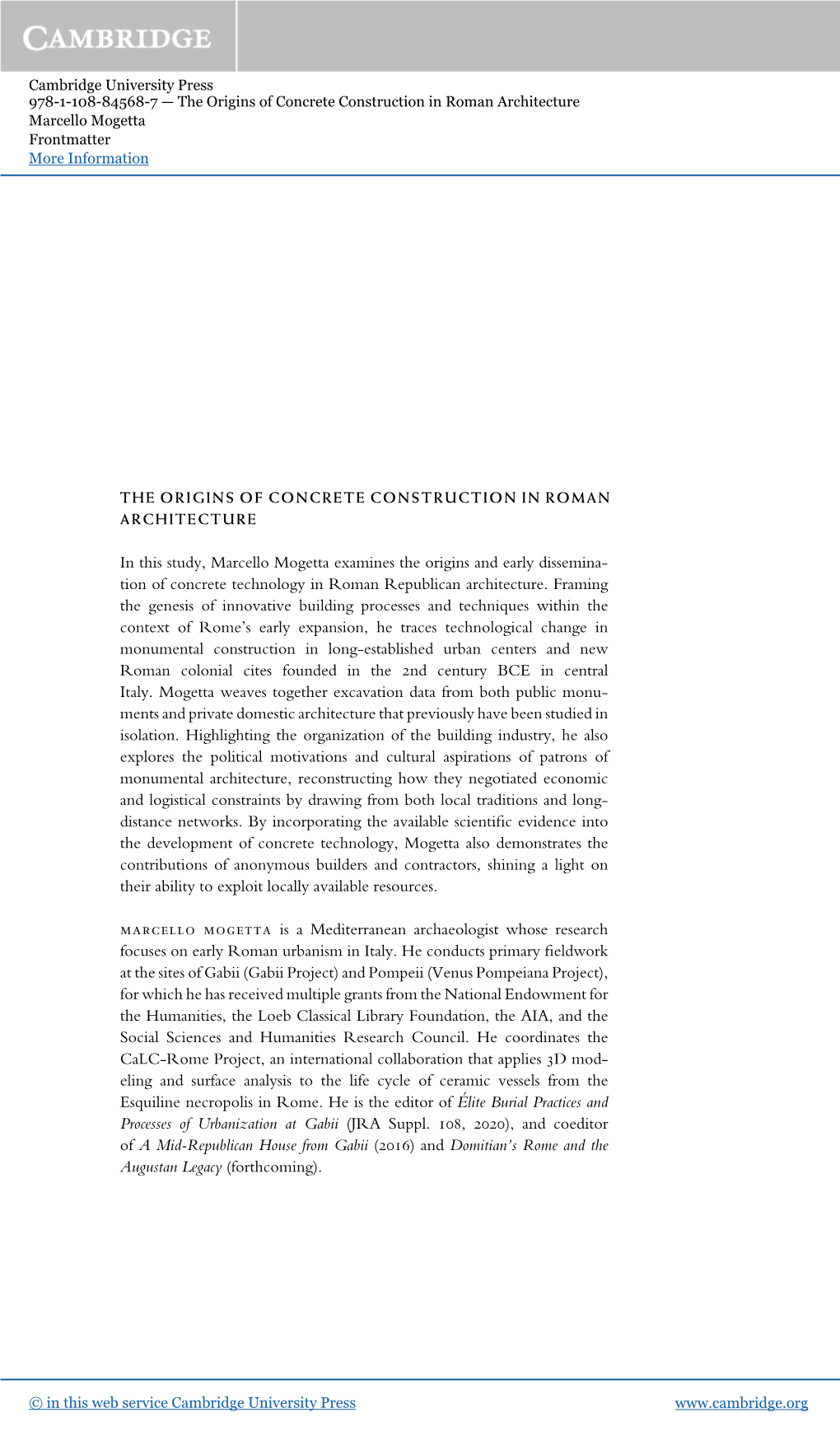 CAMBRIDGE

Cambridge University Press
978-1-108-84568-7 — The Origins of Concrete Construction in Roman Architecture
Marcello Mogetta
Frontmatter
More Information

THE ORIGINS OF CONCRETE CONSTRUCTION IN ROMAN ARCHITECTURE

In this study, Marcello Mogetta examines the origins and early dissemination of concrete technology in Roman Republican architecture. Framing the genesis of innovative building processes and techniques within the context of Rome's early expansion, he traces technological change in monumental construction in long-established urban centers and new Roman colonial cites founded in the 2nd century BCE in central Italy. Mogetta weaves together excavation data from both public monuments and private domestic architecture that previously have been studied in isolation. Highlighting the organization of the building industry, he also explores the political motivations and cultural aspirations of patrons of monumental architecture, reconstructing how they negotiated economic and logistical constraints by drawing from both local traditions and long-distance networks. By incorporating the available scientific evidence into the development of concrete technology, Mogetta also demonstrates the contributions of anonymous builders and contractors, shining a light on their ability to exploit locally available resources.

MARCELLO MOGETTA is a Mediterranean archaeologist whose research focuses on early Roman urbanism in Italy. He conducts primary fieldwork at the sites of Gabii (Gabii Project) and Pompeii (Venus Pompeiana Project), for which he has received multiple grants from the National Endowment for the Humanities, the Loeb Classical Library Foundation, the AIA, and the Social Sciences and Humanities Research Council. He coordinates the CaLC-Rome Project, an international collaboration that applies 3D modeling and surface analysis to the life cycle of ceramic vessels from the Esquiline necropolis in Rome. He is the editor of Élite Burial Practices and Processes of Urbanization at Gabii (JRA Suppl. 108, 2020), and coeditor of A Mid-Republican House from Gabii (2016) and Domitian's Rome and the Augustan Legacy (forthcoming).

© in this web service Cambridge University Press www.cambridge.org